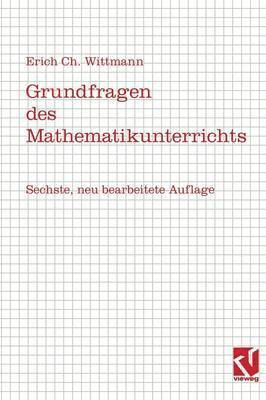 Erich Ch. Wittmann

Grundfragen des Mathematikunterrichts

Sechste, neu bearbeitete Auflage

vieweg